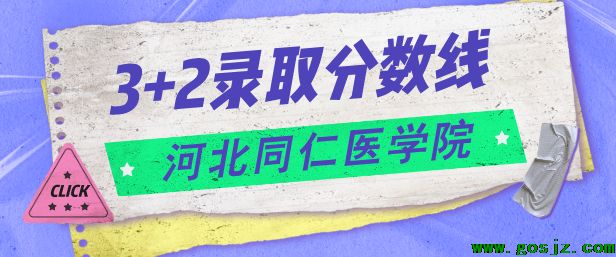 3+2录取分数线

河北同仁医学院

CLICK

www.gosjz.com